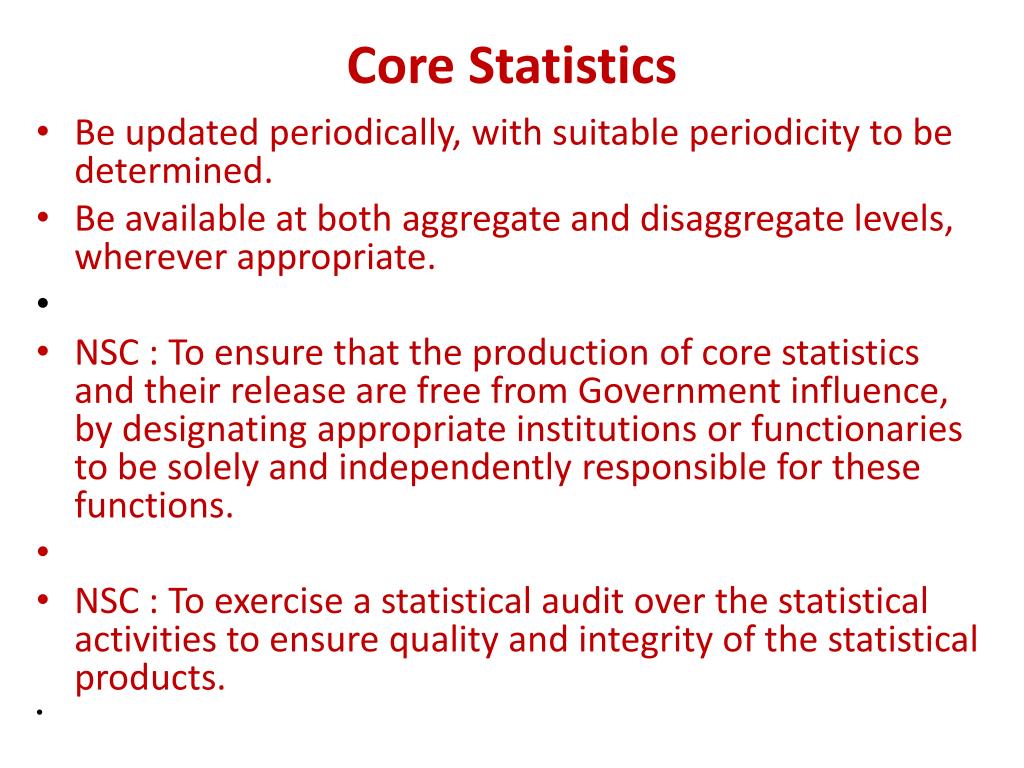 Core Statistics

• Be updated periodically, with suitable periodicity to be determined.
• Be available at both aggregate and disaggregate levels, wherever appropriate.
•
• NSC : To ensure that the production of core statistics and their release are free from Government influence, by designating appropriate institutions or functionaries to be solely and independently responsible for these functions.
•
• NSC : To exercise a statistical audit over the statistical activities to ensure quality and integrity of the statistical products.
•